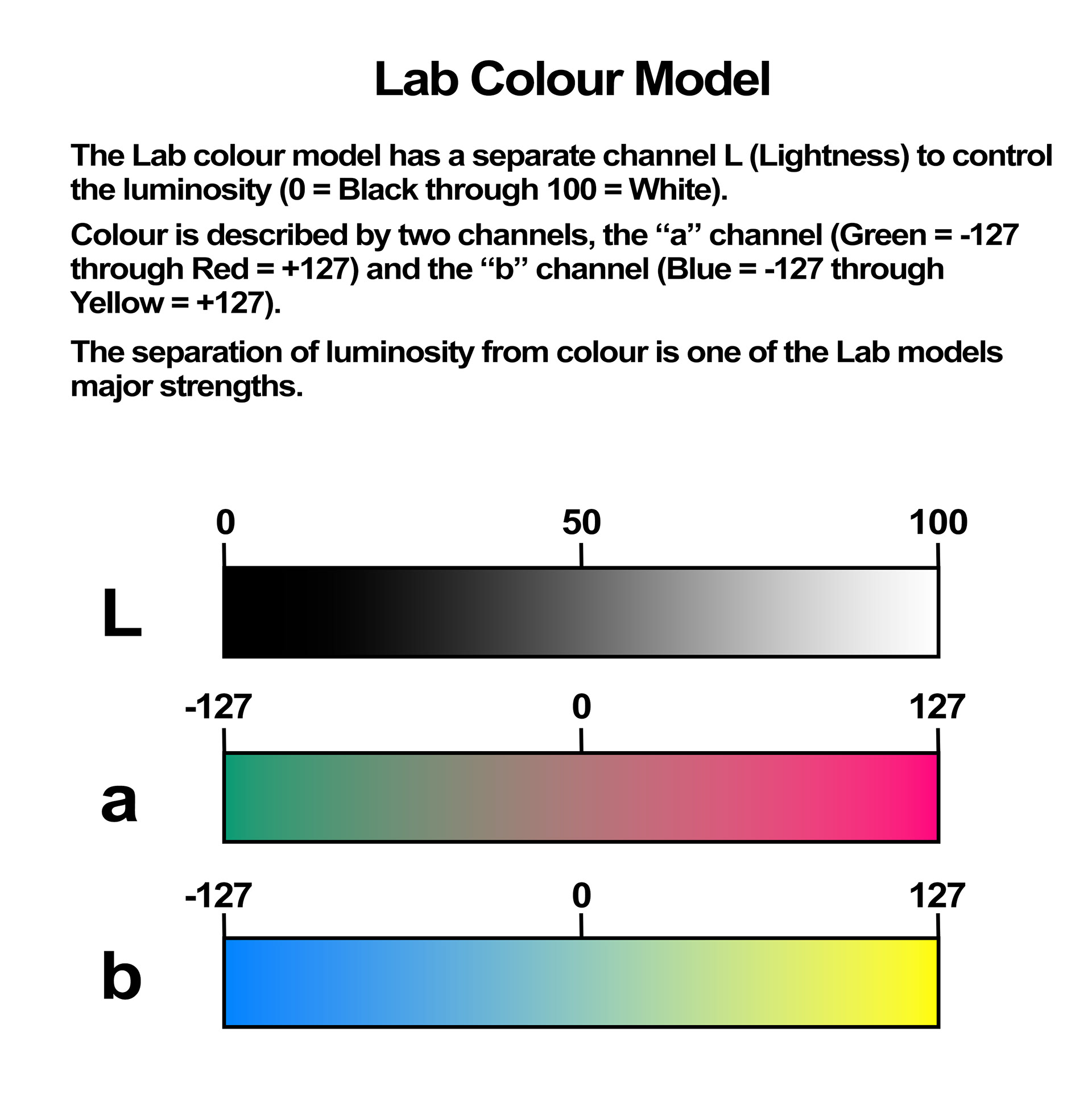 Lab Colour Model

The Lab colour model has a separate channel L (Lightness) to control the luminosity (0 = Black through 100 = White).

Colour is described by two channels, the “a” channel (Green = -127 through Red = +127) and the “b” channel (Blue = -127 through Yellow = +127).

The separation of luminosity from colour is one of the Lab models major strengths.

0
50
100
L

-127
0
127
a

-127
0
127
b